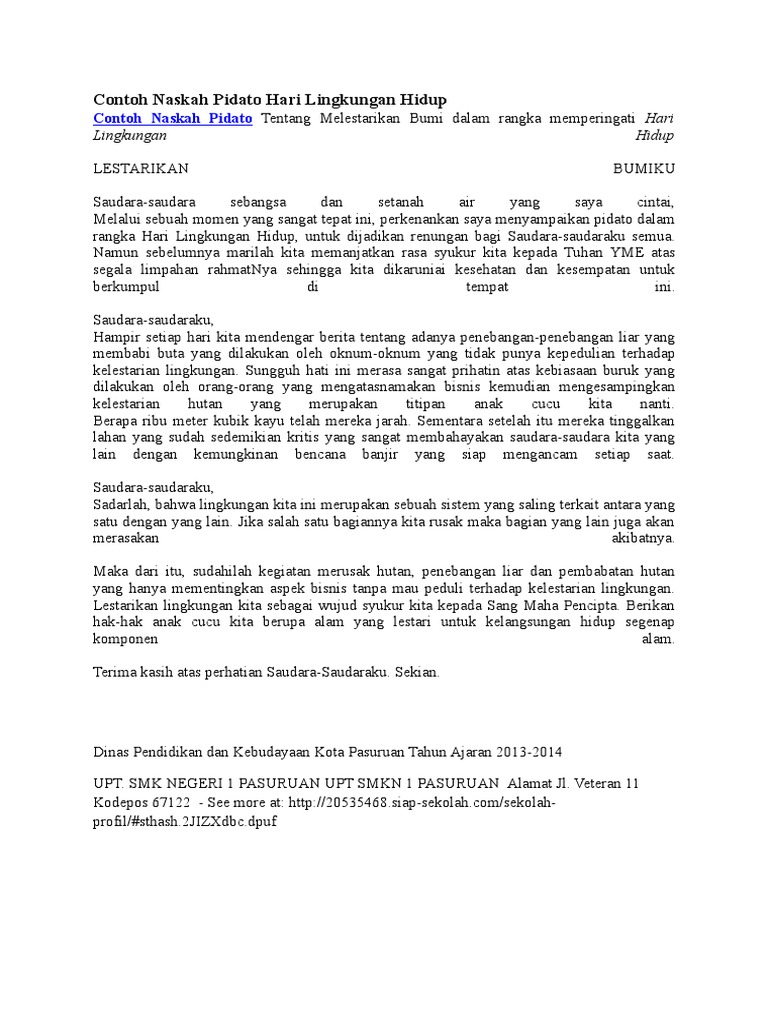 Contoh Naskah Pidato Hari Lingkungan Hidup

Contoh Naskah Pidato Tentang Melestarikan Bumi dalam rangka memperingati Hari Lingkungan Hidup

LESTARIKAN BUMIKU

Saudara-saudara sebangsa dan setanah air yang saya cintai, Melalui sebuah momen yang sangat tepat ini, perkenankan saya menyampaikan pidato dalam rangka Hari Lingkungan Hidup, untuk dijadikan renungan bagi Saudara-saudaraku semua. Namun sebelumnya marilah kita memanjatkan rasa syukur kita kepada Tuhan YME atas segala limpahan rahmatNya sehingga kita dikaruniai kesehatan dan kesempatan untuk berkumpul di tempat ini.

Saudara-saudaraku,
Hampir setiap hari kita mendengar berita tentang adanya penebangan-penebangan liar yang membabi buta yang dilakukan oleh oknum-oknum yang tidak punya kepedulian terhadap kelestarian lingkungan. Sungguh hati ini merasa sangat prihatin atas kebiasaan buruk yang dilakukan oleh orang-orang yang mengatasnamakan bisnis kemudian mengesampingkan kelestarian hutan yang merupakan titipan anak cucu kita nanti. Berapa ribu meter kubik kayu telah mereka jarah. Sementara setelah itu mereka tinggalkan lahan yang sudah sedemikian kritis yang sangat membahayakan saudara-saudara kita yang lain dengan kemungkinan bencana banjir yang siap mengancam setiap saat.

Saudara-saudaraku,
Sadarlah, bahwa lingkungan kita ini merupakan sebuah sistem yang saling terkait antara yang satu dengan yang lain. Jika salah satu bagiannya kita rusak maka bagian yang lain juga akan merasakan akibatnya.

Maka dari itu, sudahilah kegiatan merusak hutan, penebangan liar dan pembabatan hutan yang hanya mementingkan aspek bisnis tanpa mau peduli terhadap kelestarian lingkungan. Lestarikan lingkungan kita sebagai wujud syukur kita kepada Sang Maha Pencipta. Berikan hak-hak anak cucu kita berupa alam yang lestari untuk kelangsungan hidup segenap komponen alam.

Terima kasih atas perhatian Saudara-Saudaraku. Sekian.

Dinas Pendidikan dan Kebudayaan Kota Pasuruan Tahun Ajaran 2013-2014

UPT. SMK NEGERI 1 PASURUAN UPT SMKN 1 PASURUAN Alamat Jl. Veteran 11 Kodepos 67122 - See more at: http://20535468.siap-sekolah.com/sekolah-profil/#sthash.2JIZXdbc.dpuf